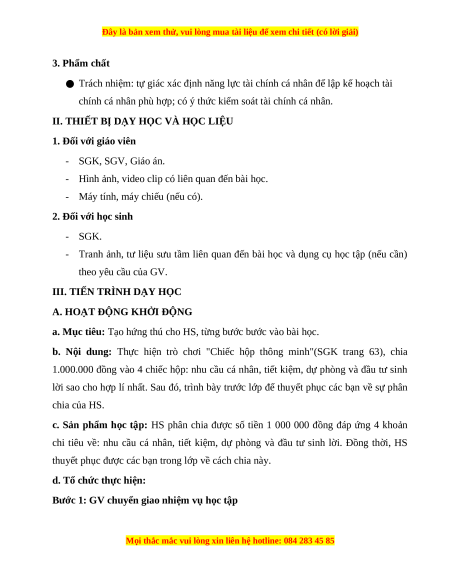 Đây là bản xem thử, vui lòng mua tài liệu để xem chi tiết (có lời giải)

3. Phẩm chất

● Trách nhiệm: tự giác xác định năng lực tài chính cá nhân để lập kế hoạch tài chính cá nhân phù hợp; có ý thức kiểm soát tài chính cá nhân.

II. THIẾT BỊ DẠY HỌC VÀ HỌC LIỆU

1. Đối với giáo viên

- SGK, SGV, Giáo án.
- Hình ảnh, video clip có liên quan đến bài học.
- Máy tính, máy chiếu (nếu có).

2. Đối với học sinh

- SGK.
- Tranh ảnh, tư liệu sưu tầm liên quan đến bài học và dụng cụ học tập (nếu cần) theo yêu cầu của GV.

III. TIẾN TRÌNH DẠY HỌC

A. HOẠT ĐỘNG KHỞI ĐỘNG

a. Mục tiêu: Tạo hứng thú cho HS, từng bước bước vào bài học.

b. Nội dung: Thực hiện trò chơi "Chiếc hộp thông minh"(SGK trang 63), chia 1.000.000 đồng vào 4 chiếc hộp: nhu cầu cá nhân, tiết kiệm, dự phòng và đầu tư sinh lời sao cho hợp lí nhất. Sau đó, trình bày trước lớp để thuyết phục các bạn về sự phân chia của HS.

c. Sản phẩm học tập: HS phân chia được số tiền 1 000 000 đồng đáp ứng 4 khoản chi tiêu về: nhu cầu cá nhân, tiết kiệm, dự phòng và đầu tư sinh lời. Đồng thời, HS thuyết phục được các bạn trong lớp về cách chia này.

d. Tổ chức thực hiện:

Bước 1: GV chuyển giao nhiệm vụ học tập

Mọi thắc mắc vui lòng xin liên hệ hotline: 084 283 45 85